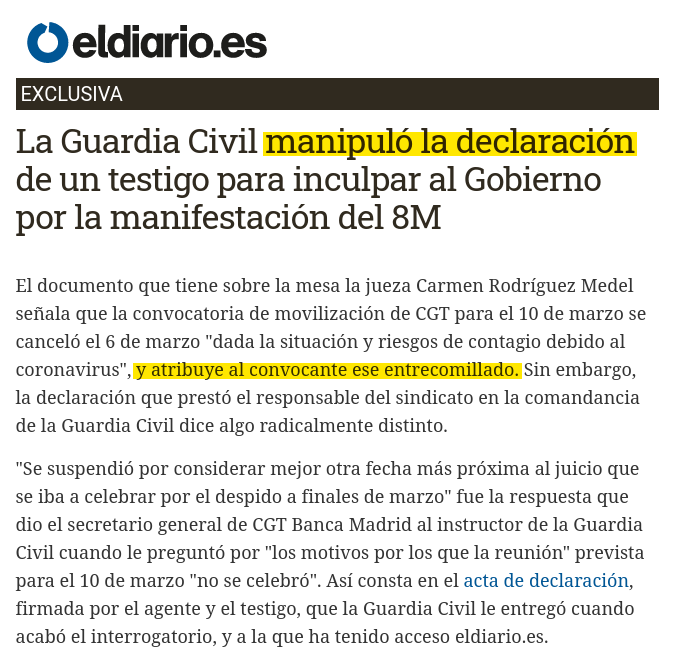 eldiario.es

EXCLUSIVA

La Guardia Civil manipuló la declaración de un testigo para inculpar al Gobierno por la manifestación del 8M

El documento que tiene sobre la mesa la jueza Carmen Rodríguez Medel señala que la convocatoria de movilización de CGT para el 10 de marzo se canceló el 6 de marzo "dada la situación y riesgos de contagio debido al coronavirus", y atribuye al convocante ese entrecomillado. Sin embargo, la declaración que prestó el responsable del sindicato en la comandancia de la Guardia Civil dice algo radicalmente distinto.

"Se suspendió por considerar mejor otra fecha más próxima al juicio que se iba a celebrar por el despido a finales de marzo" fue la respuesta que dio el secretario general de CGT Banca Madrid al instructor de la Guardia Civil cuando le preguntó por "los motivos por los que la reunión" prevista para el 10 de marzo "no se celebró". Así consta en el acta de declaración, firmada por el agente y el testigo, que la Guardia Civil le entregó cuando acabó el interrogatorio, y a la que ha tenido acceso eldiario.es.